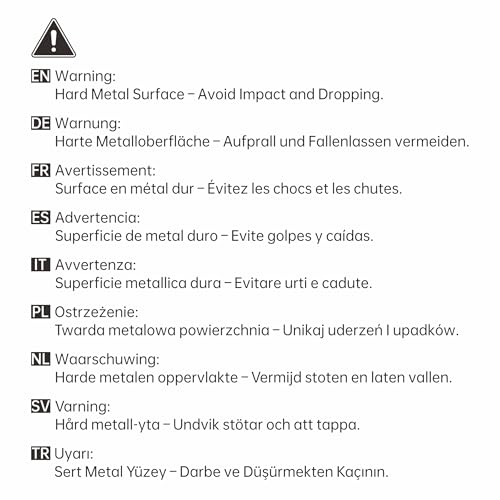 EN Warning:
Hard Metal Surface – Avoid Impact and Dropping.

DE Warnung:
Harte Metalloberfläche – Aufprall und Fallenlassen vermeiden.

FR Avertissement:
Surface en métal dur – Évitez les chocs et les chutes.

ES Advertencia:
Superficie de metal duro – Evite golpes y caídas.

IT Avvertenza:
Superficie metallica dura – Evitare urti e cadute.

PL Ostrzeżenie:
Twarda metalowa powierzchnia – Unikaj uderzeń I upadków.

NL Waarschuwing:
Harde metalen oppervlakte – Vermijd stoten en laten vallen.

SV Varning:
Hård metall-yta – Undvik stötar och att tappa.

TR Uyarı:
Sert Metal Yüzey – Darbe ve Düşürmekten Kaçının.